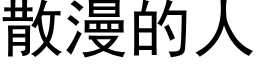 散漫的人